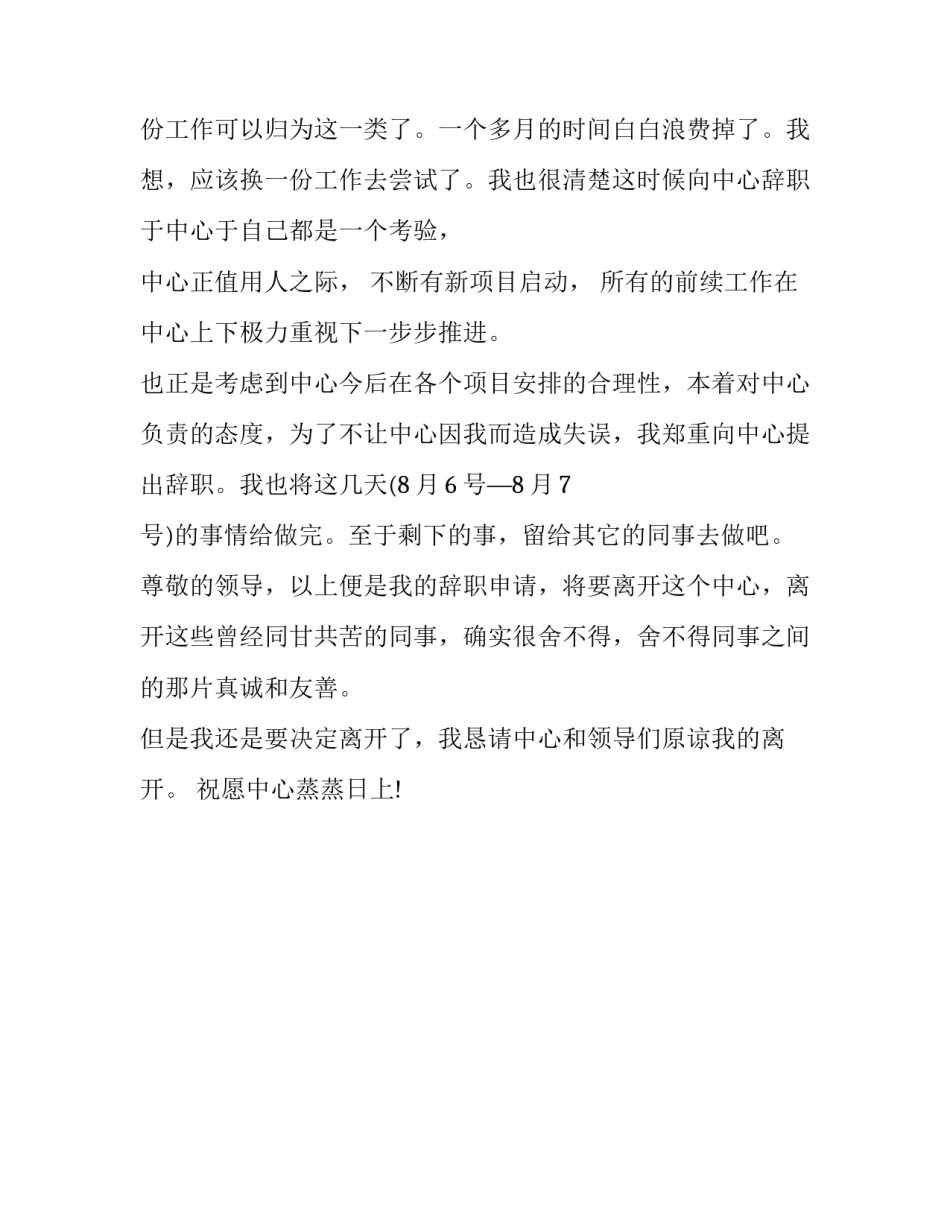 份工作可以归为这一类了。一个多月的时间白白浪费掉了。我想，应该换一份工作去尝试了。我也很清楚这时候向中心辞职于中心于自己都是一个考验，

中心正值用人之际， 不断有新项目启动， 所有的前续工作在中心上下极力重视下一步步推进。

也正是考虑到中心今后在各个项目安排的合理性，本着对中心负责的态度，为了不让中心因我而造成失误，我郑重向中心提出辞职。我也将这几天(8 月 6 号—8 月 7 号)的事情给做完。至于剩下的事，留给其它的同事去做吧。

尊敬的领导，以上便是我的辞职申请，将要离开这个中心，离开这些曾经同甘共苦的同事，确实很舍不得，舍不得同事之间的那片真诚和友善。

但是我还是要决定离开了，我恳请中心和领导们原谅我的离开。 祝愿中心蒸蒸日上!